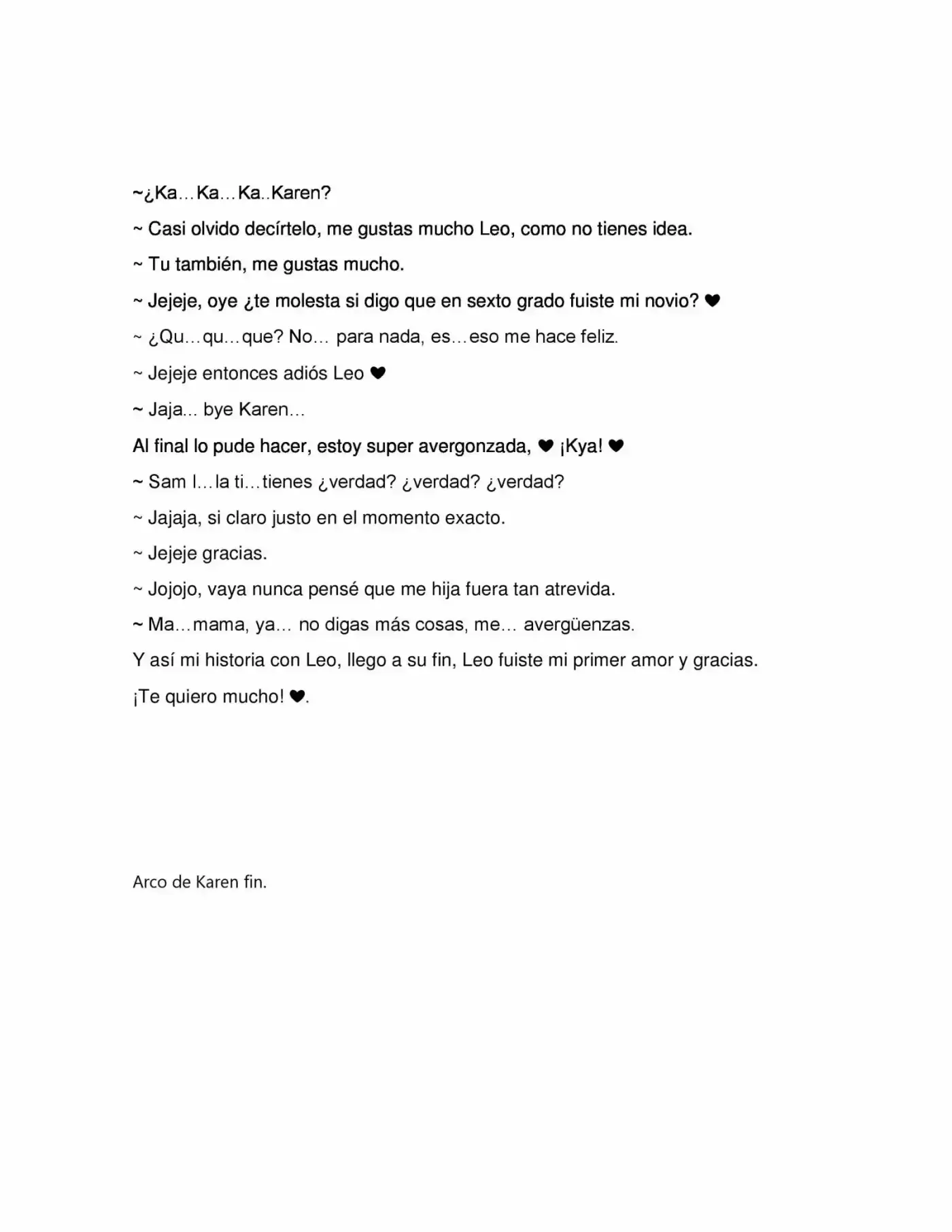 ~¿Ka…Ka…Ka..Karen?

~ Casi olvido decírtelo, me gustas mucho Leo, como no tienes idea.

~ Tu también, me gustas mucho.

~ Jejeje, oye ¿te molesta si digo que en sexto grado fuiste mi novio? ♥

~ ¿Qu…qu…que? No… para nada, es…eso me hace feliz.

~ Jejeje entonces adiós Leo ♥

~ Jaja... bye Karen…

Al final lo pude hacer, estoy super avergonzada, ♥ ¡Kya! ♥

~ Sam l…la ti…tienes ¿verdad? ¿verdad? ¿verdad?

~ Jajaja, si claro justo en el momento exacto.

~ Jejeje gracias.

~ Jojojo, vaya nunca pensé que me hija fuera tan atrevida.

~ Ma…mama, ya… no digas más cosas, me… avergüenzas.

Y así mi historia con Leo, llego a su fin, Leo fuiste mi primer amor y gracias.

¡Te quiero mucho! ♥.

Arco de Karen fin.